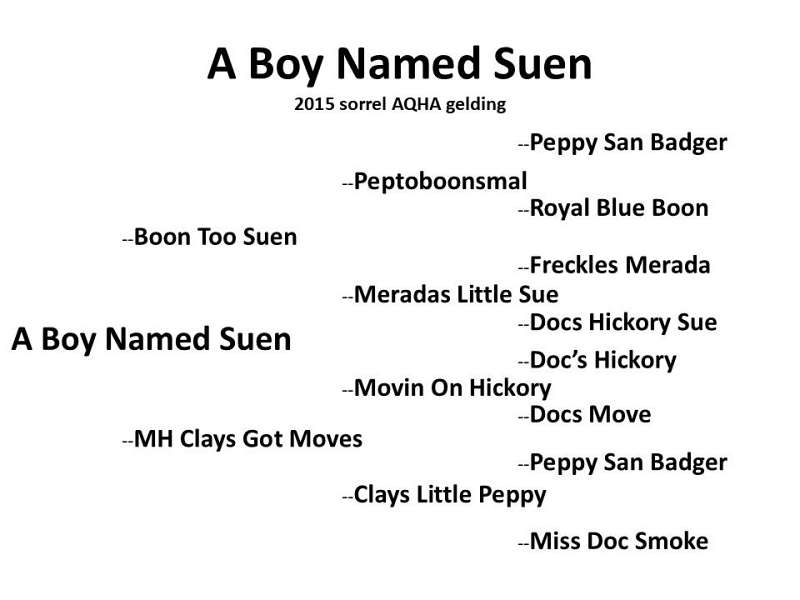 A Boy Named Suen
2015 sorrel AQHA gelding

--Peppy San Badger

--Peptoboonsmal

--Royal Blue Boon

--Boon Too Suen

--Freckles Merada

--Meradas Little Sue

--Docs Hickory Sue

A Boy Named Suen

--Doc's Hickory

--Movin On Hickory

--Docs Move

--MH Clays Got Moves

--Peppy San Badger

--Clays Little Peppy

--Miss Doc Smoke